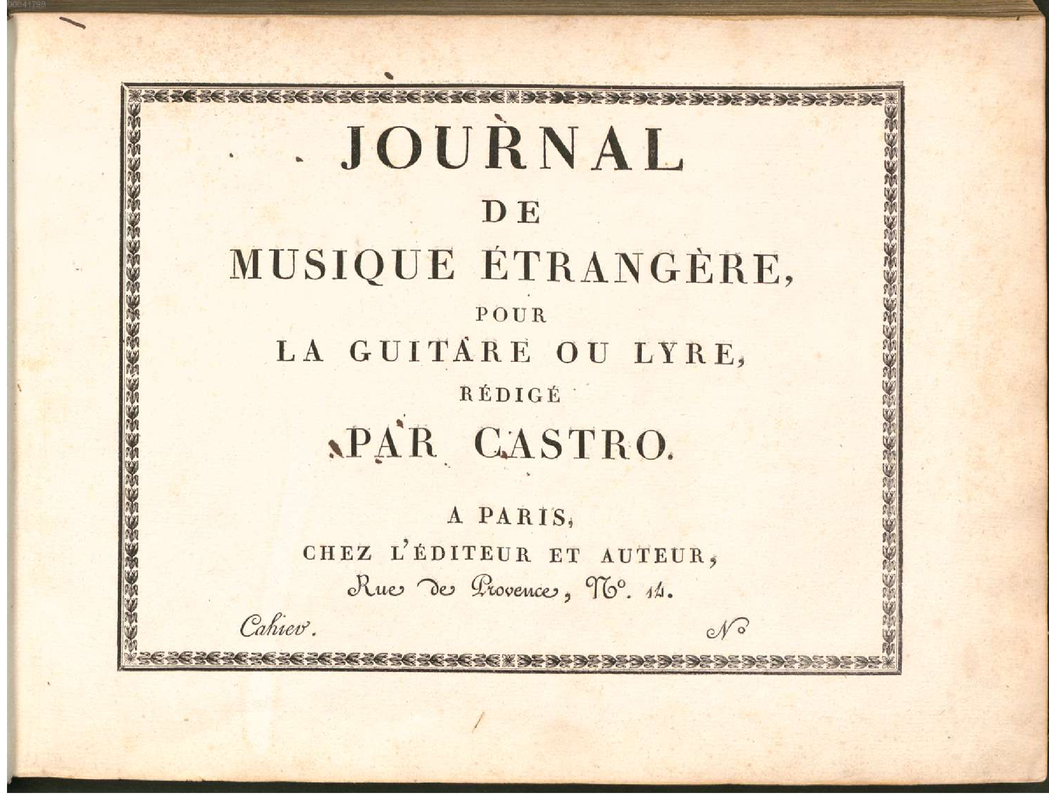 JOURNAL

DE

MUSIQUE ÉTRANGÈRE,

POUR

LA GUITARE OU LYRE,

RÉDIGÉ

PAR CASTRO.

A PARIS,

CHEZ L'ÉDITEUR ET AUTEUR,

Rue de Provence, N°. 14.

Cahier. N°